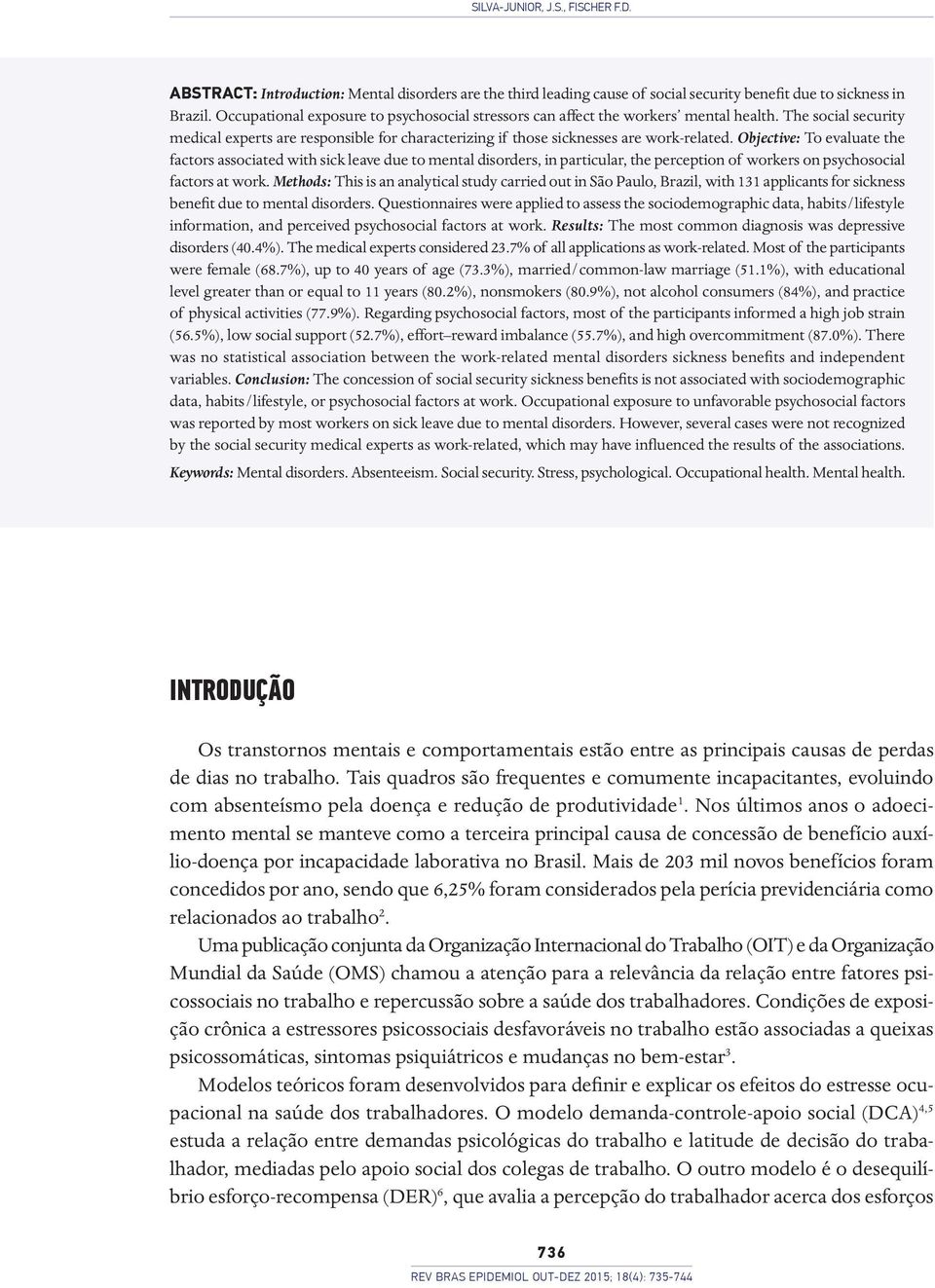 SILVA-JUNIOR, J.S., FISCHER F.D.

ABSTRACT: Introduction: Mental disorders are the third leading cause of social security benefit due to sickness in Brazil. Occupational exposure to psychosocial stressors can affect the workers' mental health. The social security medical experts are responsible for characterizing if those sicknesses are work-related. Objective: To evaluate the factors associated with sick leave due to mental disorders, in particular, the perception of workers on psychosocial factors at work. Methods: This is an analytical study carried out in São Paulo, Brazil, with 131 applicants for sickness benefit due to mental disorders. Questionnaires were applied to assess the sociodemographic data, habits/lifestyle information, and perceived psychosocial factors at work. Results: The most common diagnosis was depressive disorders (40.4%). The medical experts considered 23.7% of all applications as work-related. Most of the participants were female (68.7%), up to 40 years of age (73.3%), married/common-law marriage (51.1%), with educational level greater than or equal to 11 years (80.2%), nonsmokers (80.9%), not alcohol consumers (84%), and practice of physical activities (77.9%). Regarding psychosocial factors, most of the participants informed a high job strain (56.5%), low social support (52.7%), effort–reward imbalance (55.7%), and high overcommitment (87.0%). There was no statistical association between the work-related mental disorders sickness benefits and independent variables. Conclusion: The concession of social security sickness benefits is not associated with sociodemographic data, habits/lifestyle, or psychosocial factors at work. Occupational exposure to unfavorable psychosocial factors was reported by most workers on sick leave due to mental disorders. However, several cases were not recognized by the social security medical experts as work-related, which may have influenced the results of the associations.

Keywords: Mental disorders. Absenteeism. Social security. Stress, psychological. Occupational health. Mental health.

INTRODUÇÃO

Os transtornos mentais e comportamentais estão entre as principais causas de perdas de dias no trabalho. Tais quadros são frequentes e comumente incapacitantes, evoluindo com absenteísmo pela doença e redução de produtividade$^1$. Nos últimos anos o adoecimento mental se manteve como a terceira principal causa de concessão de benefício auxílio-doença por incapacidade laborativa no Brasil. Mais de 203 mil novos benefícios foram concedidos por ano, sendo que 6,25% foram considerados pela perícia previdenciária como relacionados ao trabalho$^2$.

Uma publicação conjunta da Organização Internacional do Trabalho (OIT) e da Organização Mundial da Saúde (OMS) chamou a atenção para a relevância da relação entre fatores psicossociais no trabalho e repercussão sobre a saúde dos trabalhadores. Condições de exposição crônica a estressores psicossociais desfavoráveis no trabalho estão associadas a queixas psicossomáticas, sintomas psiquiátricos e mudanças no bem-estar$^3$.

Modelos teóricos foram desenvolvidos para definir e explicar os efeitos do estresse ocupacional na saúde dos trabalhadores. O modelo demanda-controle-apoio social (DCA)$^{4,5}$ estuda a relação entre demandas psicológicas do trabalho e latitude de decisão do trabalhador, mediadas pelo apoio social dos colegas de trabalho. O outro modelo é o desequilíbrio esforço-recompensa (DER)$^6$, que avalia a percepção do trabalhador acerca dos esforços

736
REV BRAS EPIDEMIOL OUT-DEZ 2015; 18(4): 735-744